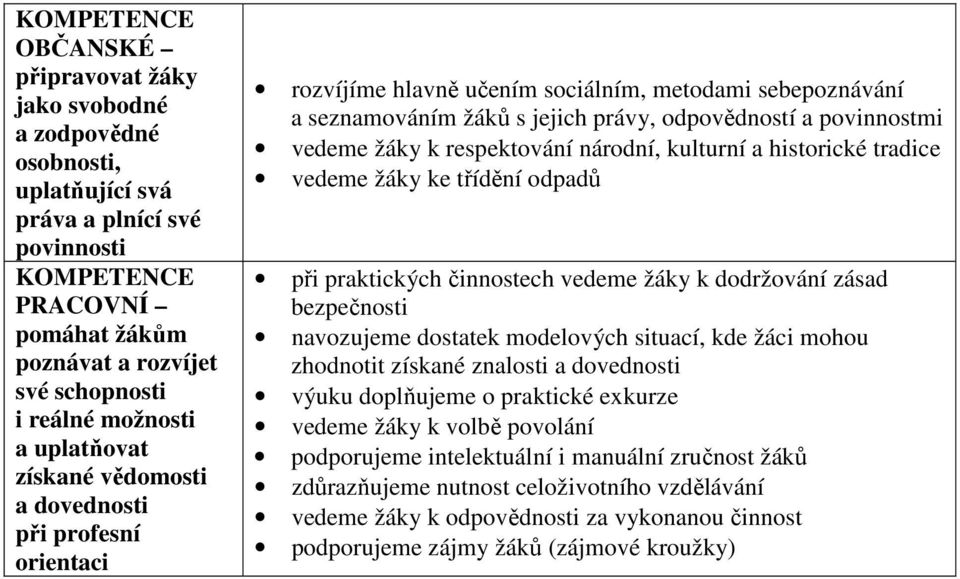 | | |
|---|---|
| KOMPETENCE OBČANSKÉ – připravovat žáky jako svobodné a zodpovědné osobnosti, uplatňující svá práva a plnící své povinnosti | • rozvíjíme hlavně učením sociálním, metodami sebepoznávání a seznamováním žáků s jejich právy, odpovědností a povinnostmi • vedeme žáky k respektování národní, kulturní a historické tradice • vedeme žáky ke třídění odpadů |
| KOMPETENCE PRACOVNÍ – pomáhat žákům poznávat a rozvíjet své schopnosti i reálné možnosti a uplatňovat získané vědomosti a dovednosti při profesní orientaci | • při praktických činnostech vedeme žáky k dodržování zásad bezpečnosti • navozujeme dostatek modelových situací, kde žáci mohou zhodnotit získané znalosti a dovednosti • výuku doplňujeme o praktické exkurze • vedeme žáky k volbě povolání • podporujeme intelektuální i manuální zručnost žáků • zdůrazňujeme nutnost celoživotního vzdělávání • vedeme žáky k odpovědnosti za vykonanou činnost • podporujeme zájmy žáků (zájmové kroužky) |